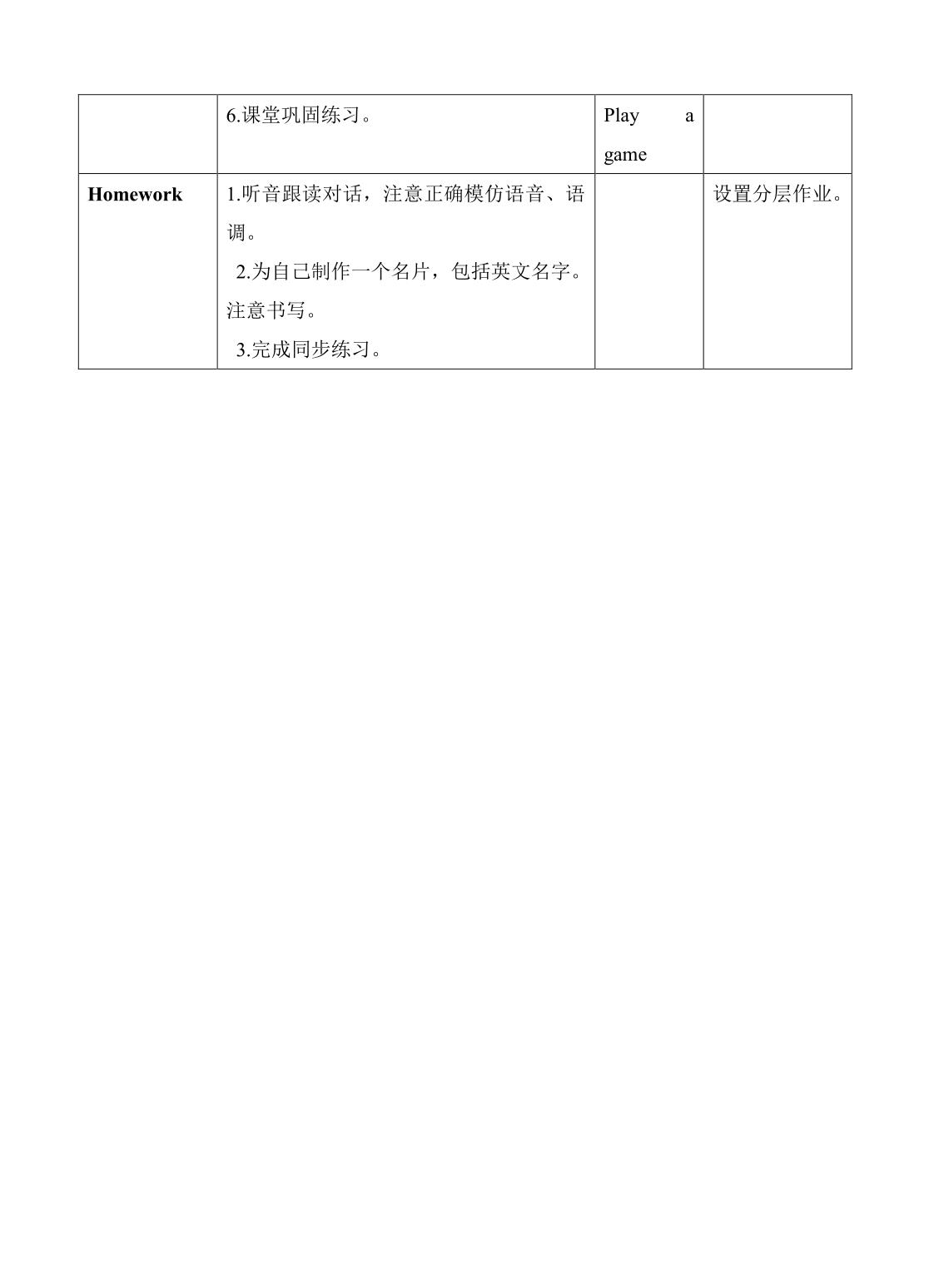 |  | 6.课堂巩固练习。 | Play a game |  |
|---|---|---|---|
| **Homework** | 1.听音跟读对话，注意正确模仿语音、语调。<br>2.为自己制作一个名片，包括英文名字。注意书写。<br>3.完成同步练习。 |  | 设置分层作业。 |